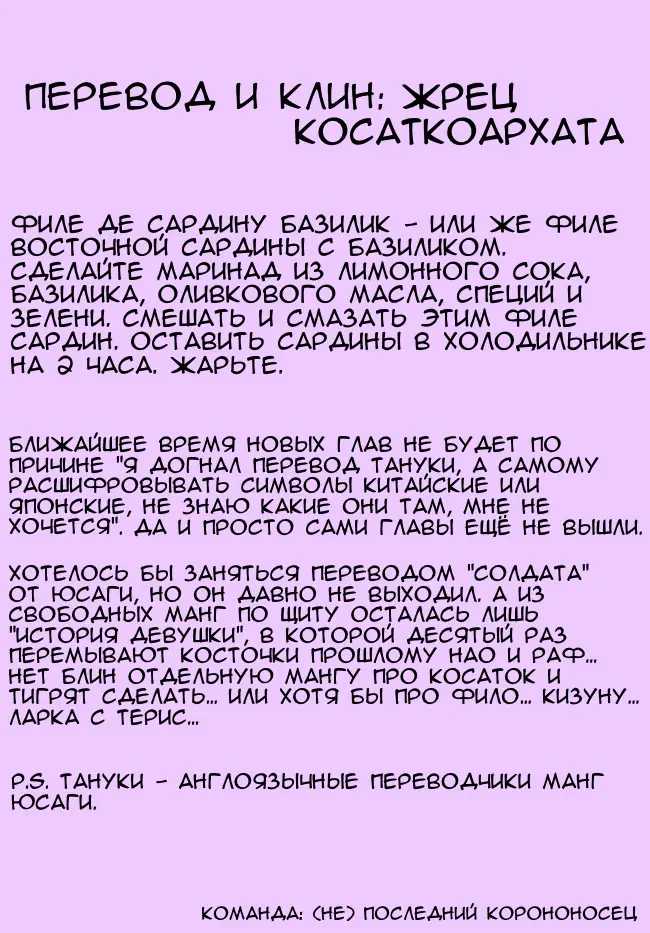 ПЕРЕВОД И КЛИН: ЖРЕЦ КОСАТКОАРХАТА

ФИЛЕ ДЕ САРДИНУ БАЗИЛИК - ИЛИ ЖЕ ФИЛЕ ВОСТОЧНОЙ САРДИНЫ С БАЗИЛИКОМ. СДЕЛАЙТЕ МАРИНАД ИЗ ЛИМОННОГО СОКА, БАЗИЛИКА, ОЛИВКОВОГО МАСЛА, СПЕЦИЙ И ЗЕЛЕНИ. СМЕШАТЬ И СМАЗАТЬ ЭТИМ ФИЛЕ САРДИН. ОСТАВИТЬ САРДИНЫ В ХОЛОДИЛЬНИКЕ НА 2 ЧАСА. ЖАРЬТЕ.

БЛИЖАЙШЕЕ ВРЕМЯ НОВЫХ ГЛАВ НЕ БУДЕТ ПО ПРИЧИНЕ "Я ДОГНАЛ ПЕРЕВОД ТАНУКИ, А САМОМУ РАСШИФРОВЫВАТЬ СИМВОЛЫ КИТАЙСКИЕ ИЛИ ЯПОНСКИЕ, НЕ ЗНАЮ КАКИЕ ОНИ ТАМ, МНЕ НЕ ХОЧЕТСЯ". ДА И ПРОСТО САМИ ГЛАВЫ ЕЩЁ НЕ ВЫШЛИ.

ХОТЕЛОСЬ БЫ ЗАНЯТЬСЯ ПЕРЕВОДОМ "СОЛДАТА" ОТ ЮСАГИ, НО ОН ДАВНО НЕ ВЫХОДИЛ. А ИЗ СВОБОДНЫХ МАНГ ПО ЩИТУ ОСТАЛАСЬ ЛИШЬ "ИСТОРИЯ ДЕВУШКИ", В КОТОРОЙ ДЕСЯТЫЙ РАЗ ПЕРЕМЫВАЮТ КОСТОЧКИ ПРОШЛОМУ НАО И РАФ... НЕТ БЛИН ОТДЕЛЬНУЮ МАНГУ ПРО КОСАТОК И ТИГРЯТ СДЕЛАТЬ... ИЛИ ХОТЯ БЫ ПРО ФИЛО... КИЗУНУ... ЛАРКА С ТЕРИС...

P.S. ТАНУКИ - АНГЛОЯЗЫЧНЫЕ ПЕРЕВОДЧИКИ МАНГ ЮСАГИ.

КОМАНДА: (НЕ) ПОСЛЕДНИЙ КОРОНОНОСЕЦ